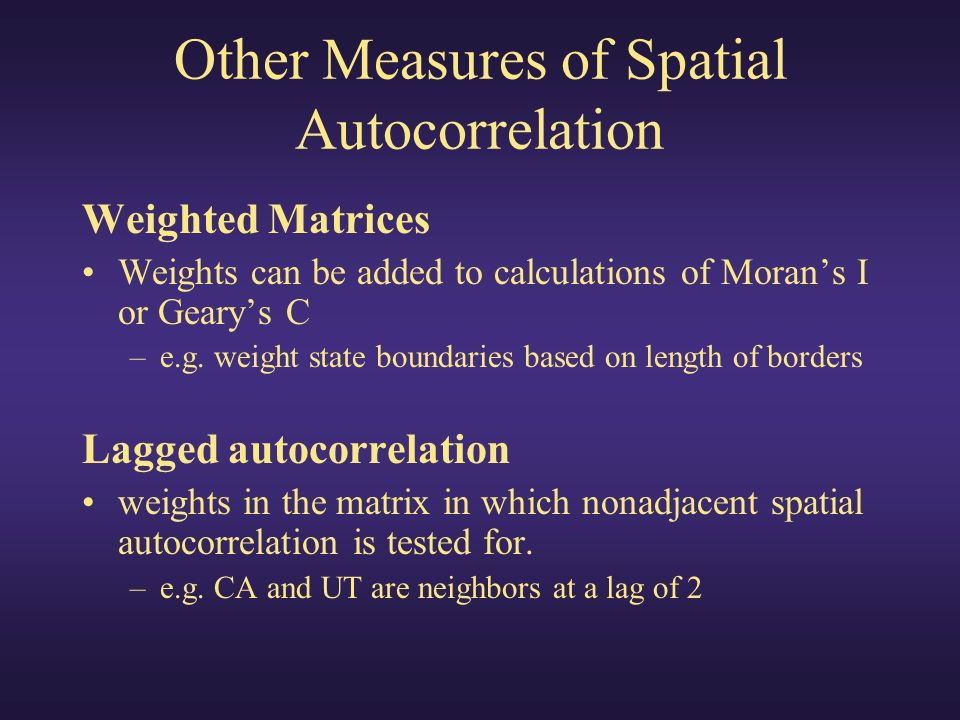 Other Measures of Spatial Autocorrelation

Weighted Matrices

• Weights can be added to calculations of Moran’s I or Geary’s C

– e.g. weight state boundaries based on length of borders

Lagged autocorrelation

• weights in the matrix in which nonadjacent spatial autocorrelation is tested for.

– e.g. CA and UT are neighbors at a lag of 2